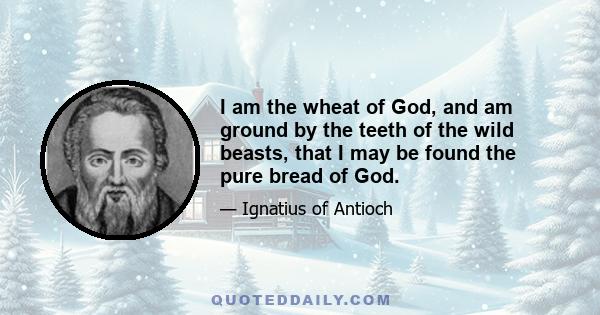 I am the wheat of God, and am ground by the teeth of the wild beasts, that I may be found the pure bread of God.

— Ignatius of Antioch

QUOTEDDAILY.COM